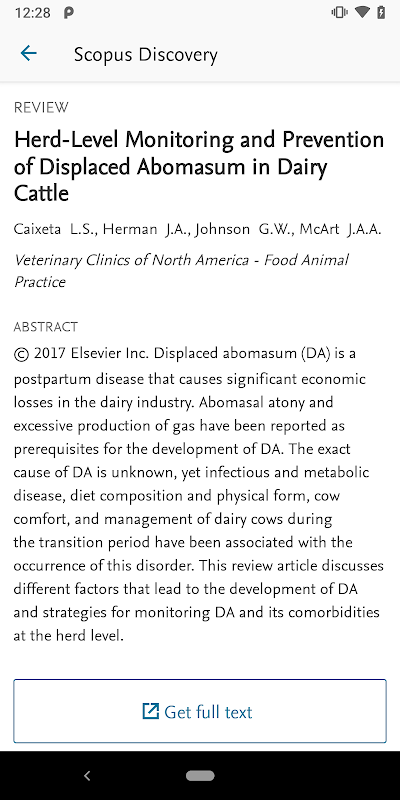 12:28

Scopus Discovery

REVIEW

Herd-Level Monitoring and Prevention of Displaced Abomasum in Dairy Cattle

Caixeta L.S., Herman J.A., Johnson G.W., McArt J.A.A.

Veterinary Clinics of North America - Food Animal Practice

ABSTRACT

© 2017 Elsevier Inc. Displaced abomasum (DA) is a postpartum disease that causes significant economic losses in the dairy industry. Abomasal atony and excessive production of gas have been reported as prerequisites for the development of DA. The exact cause of DA is unknown, yet infectious and metabolic disease, diet composition and physical form, cow comfort, and management of dairy cows during the transition period have been associated with the occurrence of this disorder. This review article discusses different factors that lead to the development of DA and strategies for monitoring DA and its comorbidities at the herd level.

Get full text